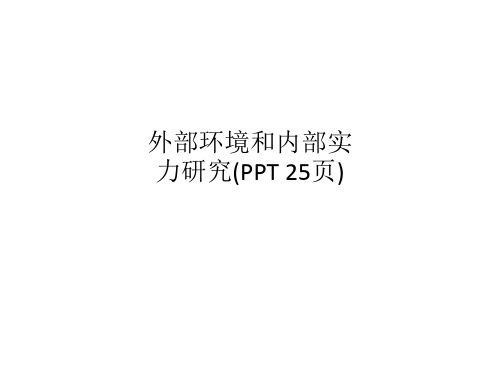 外部环境和内部实力研究(PPT 25页)